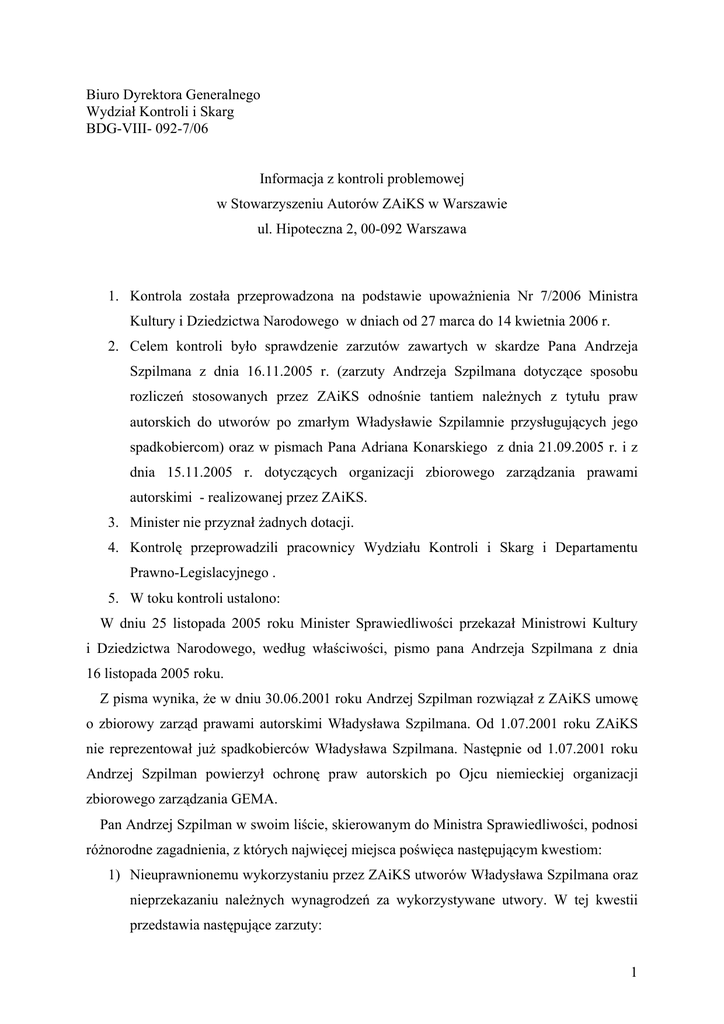 Biuro Dyrektora Generalnego
Wydział Kontroli i Skarg
BDG-VIII- 092-7/06

Informacja z kontroli problemowej
w Stowarzyszeniu Autorów ZAiKS w Warszawie
ul. Hipoteczna 2, 00-092 Warszawa

1. Kontrola została przeprowadzona na podstawie upoważnienia Nr 7/2006 Ministra Kultury i Dziedzictwa Narodowego w dniach od 27 marca do 14 kwietnia 2006 r.
2. Celem kontroli było sprawdzenie zarzutów zawartych w skardze Pana Andrzeja Szpilmana z dnia 16.11.2005 r. (zarzuty Andrzeja Szpilmana dotyczące sposobu rozliczeń stosowanych przez ZAiKS odnośnie tantiem należnych z tytułu praw autorskich do utworów po zmarłym Władysławie Szpilamnie przysługujących jego spadkobiercom) oraz w pismach Pana Adriana Konarskiego z dnia 21.09.2005 r. i z dnia 15.11.2005 r. dotyczących organizacji zbiorowego zarządzania prawami autorskimi - realizowanej przez ZAiKS.
3. Minister nie przyznał żadnych dotacji.
4. Kontrolę przeprowadzili pracownicy Wydziału Kontroli i Skarg i Departamentu Prawno-Legislacyjnego .
5. W toku kontroli ustalono:

W dniu 25 listopada 2005 roku Minister Sprawiedliwości przekazał Ministrowi Kultury i Dziedzictwa Narodowego, według właściwości, pismo pana Andrzeja Szpilmana z dnia 16 listopada 2005 roku.

Z pisma wynika, że w dniu 30.06.2001 roku Andrzej Szpilman rozwiązał z ZAiKS umowę o zbiorowy zarząd prawami autorskimi Władysława Szpilmana. Od 1.07.2001 roku ZAiKS nie reprezentował już spadkobierców Władysława Szpilmana. Następnie od 1.07.2001 roku Andrzej Szpilman powierzył ochronę praw autorskich po Ojcu niemieckiej organizacji zbiorowego zarządzania GEMA.

Pan Andrzej Szpilman w swoim liście, skierowanym do Ministra Sprawiedliwości, podnosi różnorodne zagadnienia, z których najwięcej miejsca poświęca następującym kwestiom:

1) Nieuprawnionemu wykorzystaniu przez ZAiKS utworów Władysława Szpilmana oraz nieprzekazaniu należnych wynagrodzeń za wykorzystywane utwory. W tej kwestii przedstawia następujące zarzuty:

1